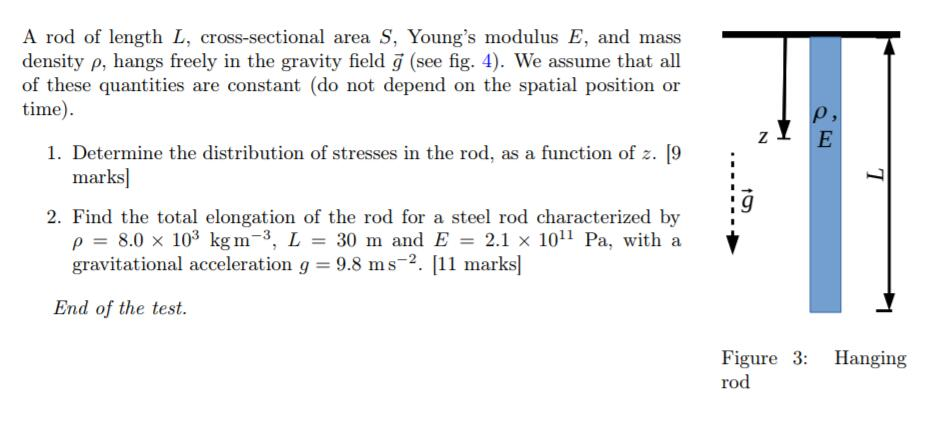 A rod of length $L$, cross-sectional area $S$, Young's modulus $E$, and mass density $\rho$, hangs freely in the gravity field $\vec{g}$ (see fig. 4). We assume that all of these quantities are constant (do not depend on the spatial position or time).

1. Determine the distribution of stresses in the rod, as a function of $z$. [9 marks]

2. Find the total elongation of the rod for a steel rod characterized by $\rho = 8.0 \times 10^3$ kg m$^{-3}$, $L = 30$ m and $E = 2.1 \times 10^{11}$ Pa, with a gravitational acceleration $g = 9.8$ m s$^{-2}$. [11 marks]

End of the test.

$z$

$\rho$, $E$

$L$

$\vec{g}$

Figure 3: Hanging rod